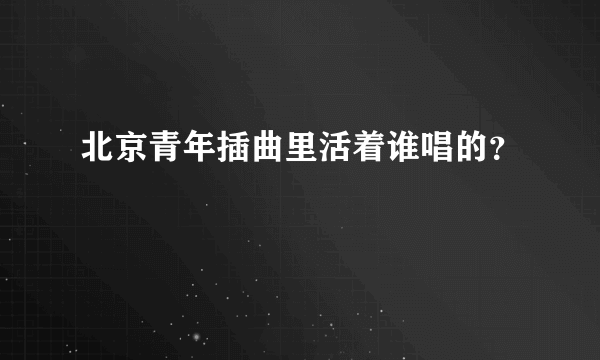 北京青年插曲里活着谁唱的？